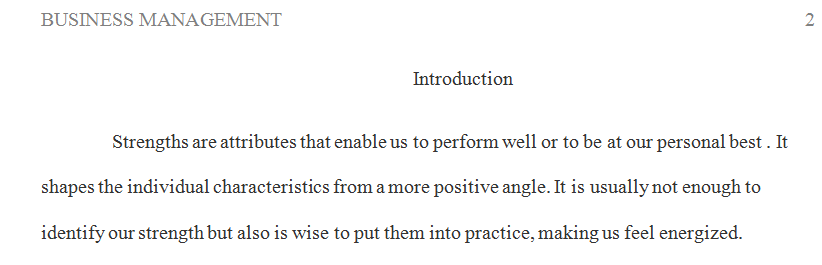 BUSINESS MANAGEMENT 2

Introduction

Strengths are attributes that enable us to perform well or to be at our personal best . It shapes the individual characteristics from a more positive angle. It is usually not enough to identify our strength but also is wise to put them into practice, making us feel energized.